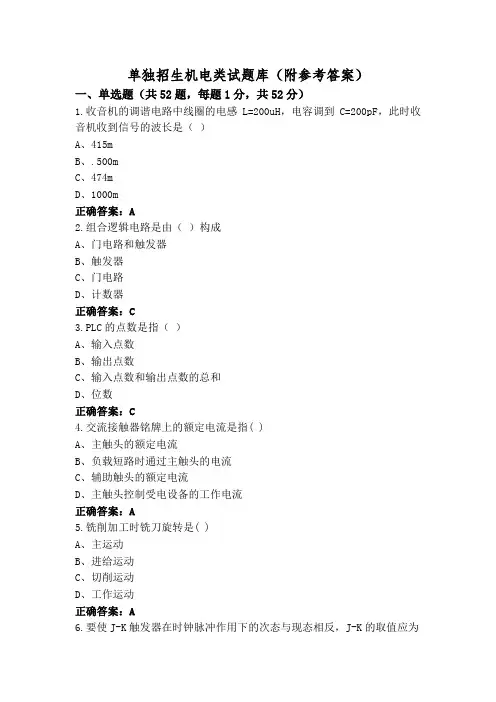 单独招生机电类试题库（附参考答案）

一、单选题（共52题，每题1分，共52分）

1.收音机的调谐电路中线圈的电感 L=200uH，电容调到 C=200pF，此时收音机收到信号的波长是（ ）

A、415m

B、.500m

C、474m

D、1000m

正确答案：A

2.组合逻辑电路是由（ ）构成

A、门电路和触发器

B、触发器

C、门电路

D、计数器

正确答案：C

3.PLC的点数是指（ ）

A、输入点数

B、输出点数

C、输入点数和输出点数的总和

D、位数

正确答案：C

4.交流接触器铭牌上的额定电流是指( )

A、主触头的额定电流

B、负载短路时通过主触头的电流

C、辅助触头的额定电流

D、主触头控制受电设备的工作电流

正确答案：A

5.铣削加工时铣刀旋转是( )

A、主运动

B、进给运动

C、切削运动

D、工作运动

正确答案：A

6.要使 J-K 触发器在时钟脉冲作用下的次态与现态相反，J-K 的取值应为